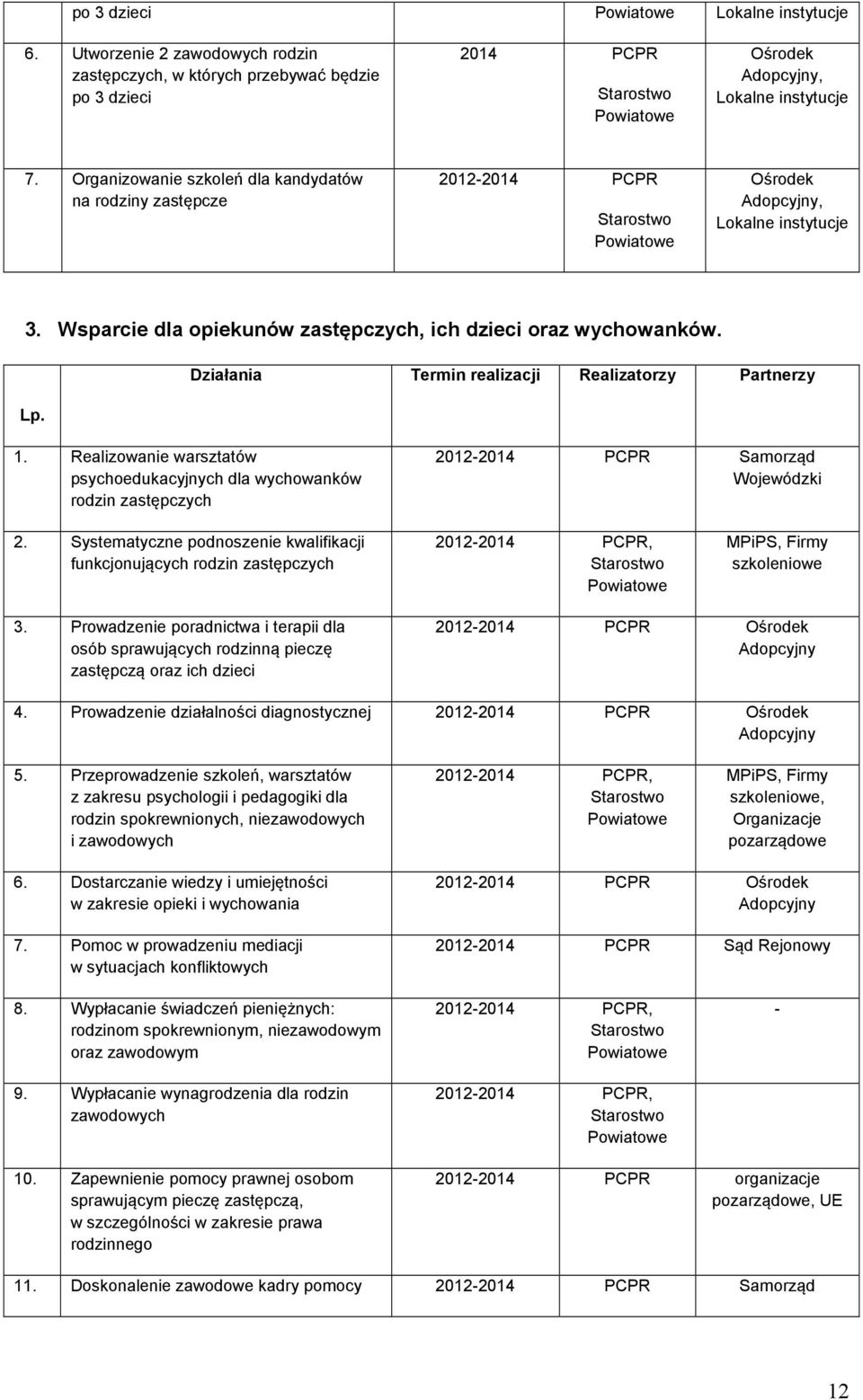 |  | po 3 dzieci |  | Powiatowe | Lokalne instytucje |
|---|---|---|---|---|
| 6. | Utworzenie 2 zawodowych rodzin zastępczych, w których przebywać będzie po 3 dzieci | 2014 | PCPR Starostwo Powiatowe | Ośrodek Adopcyjny, Lokalne instytucje |
| 7. | Organizowanie szkoleń dla kandydatów na rodziny zastępcze | 2012-2014 | PCPR Starostwo Powiatowe | Ośrodek Adopcyjny, Lokalne instytucje |

3. Wsparcie dla opiekunów zastępczych, ich dzieci oraz wychowanków.

| Lp. | Działania | Termin realizacji | Realizatorzy | Partnerzy |
|---|---|---|---|---|
| 1. | Realizowanie warsztatów psychoedukacyjnych dla wychowanków rodzin zastępczych | 2012-2014 | PCPR | Samorząd Wojewódzki |
| 2. | Systematyczne podnoszenie kwalifikacji funkcjonujących rodzin zastępczych | 2012-2014 | PCPR, Starostwo Powiatowe | MPiPS, Firmy szkoleniowe |
| 3. | Prowadzenie poradnictwa i terapii dla osób sprawujących rodzinną pieczę zastępczą oraz ich dzieci | 2012-2014 | PCPR | Ośrodek Adopcyjny |
| 4. | Prowadzenie działalności diagnostycznej | 2012-2014 | PCPR | Ośrodek Adopcyjny |
| 5. | Przeprowadzenie szkoleń, warsztatów z zakresu psychologii i pedagogiki dla rodzin spokrewnionych, niezawodowych i zawodowych | 2012-2014 | PCPR, Starostwo Powiatowe | MPiPS, Firmy szkoleniowe, Organizacje pozarządowe |
| 6. | Dostarczanie wiedzy i umiejętności w zakresie opieki i wychowania | 2012-2014 | PCPR | Ośrodek Adopcyjny |
| 7. | Pomoc w prowadzeniu mediacji w sytuacjach konfliktowych | 2012-2014 | PCPR | Sąd Rejonowy |
| 8. | Wypłacanie świadczeń pieniężnych: rodzinom spokrewnionym, niezawodowym oraz zawodowym | 2012-2014 | PCPR, Starostwo Powiatowe | - |
| 9. | Wypłacanie wynagrodzenia dla rodzin zawodowych | 2012-2014 | PCPR, Starostwo Powiatowe |  |
| 10. | Zapewnienie pomocy prawnej osobom sprawującym pieczę zastępczą, w szczególności w zakresie prawa rodzinnego | 2012-2014 | PCPR | organizacje pozarządowe, UE |
| 11. | Doskonalenie zawodowe kadry pomocy | 2012-2014 | PCPR | Samorząd |

12